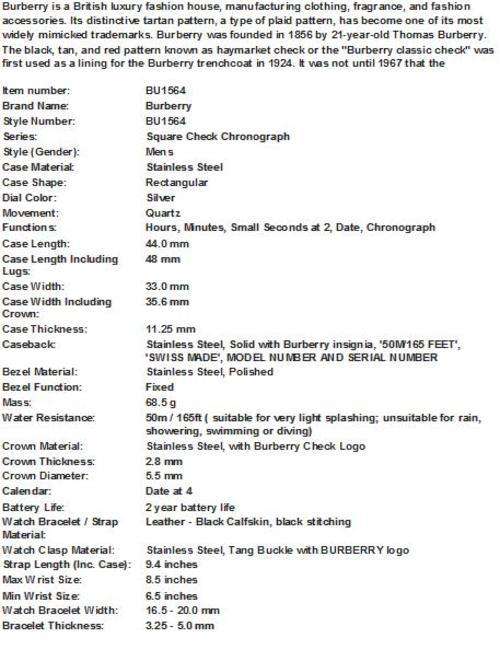 Burberry is a British luxury fashion house, manufacturing clothing, fragrance, and fashion accessories. Its distinctive tartan pattern, a type of plaid pattern, has become one of its most widely mimicked trademarks. Burberry was founded in 1856 by 21-year-old Thomas Burberry. The black, tan, and red pattern known as haymarket check or the "Burberry classic check" was first used as a lining for the Burberry trenchcoat in 1924. It was not until 1967 that the

| | |
|---|---|
| Item number: | BU1564 |
| Brand Name: | Burberry |
| Style Number: | BU1564 |
| Series: | Square Check Chronograph |
| Style (Gender): | Mens |
| Case Material: | Stainless Steel |
| Case Shape: | Rectangular |
| Dial Color: | Silver |
| Movement: | Quartz |
| Functions: | Hours, Minutes, Small Seconds at 2, Date, Chronograph |
| Case Length: | 44.0 mm |
| Case Length Including Lugs: | 48 mm |
| Case Width: | 33.0 mm |
| Case Width Including Crown: | 35.6 mm |
| Case Thickness: | 11.25 mm |
| Caseback: | Stainless Steel, Solid with Burberry insignia, '50M/165 FEET', 'SWISS MADE', MODEL NUMBER AND SERIAL NUMBER |
| Bezel Material: | Stainless Steel, Polished |
| Bezel Function: | Fixed |
| Mass: | 68.5 g |
| Water Resistance: | 50m / 165ft ( suitable for very light splashing; unsuitable for rain, showering, swimming or diving) |
| Crown Material: | Stainless Steel, with Burberry Check Logo |
| Crown Thickness: | 2.8 mm |
| Crown Diameter: | 5.5 mm |
| Calendar: | Date at 4 |
| Battery Life: | 2 year battery life |
| Watch Bracelet / Strap Material: | Leather - Black Calfskin, black stitching |
| Watch Clasp Material: | Stainless Steel, Tang Buckle with BURBERRY logo |
| Strap Length (Inc. Case): | 9.4 inches |
| Max Wrist Size: | 8.5 inches |
| Min Wrist Size: | 6.5 inches |
| Watch Bracelet Width: | 16.5 - 20.0 mm |
| Bracelet Thickness: | 3.25 - 5.0 mm |